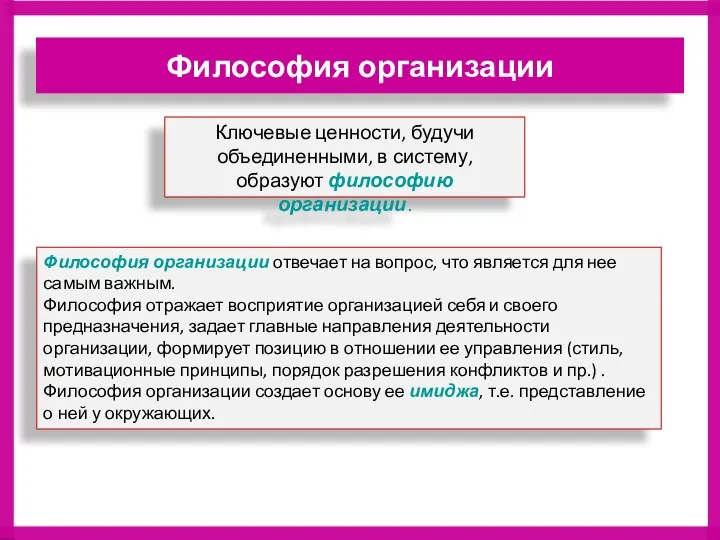 Философия организации

Ключевые ценности, будучи объединенными, в систему, образуют философию организации.

Философия организации отвечает на вопрос, что является для нее самым важным.
Философия отражает восприятие организацией себя и своего предназначения, задает главные направления деятельности организации, формирует позицию в отношении ее управления (стиль, мотивационные принципы, порядок разрешения конфликтов и пр.) .
Философия организации создает основу ее имиджа, т.е. представление о ней у окружающих.